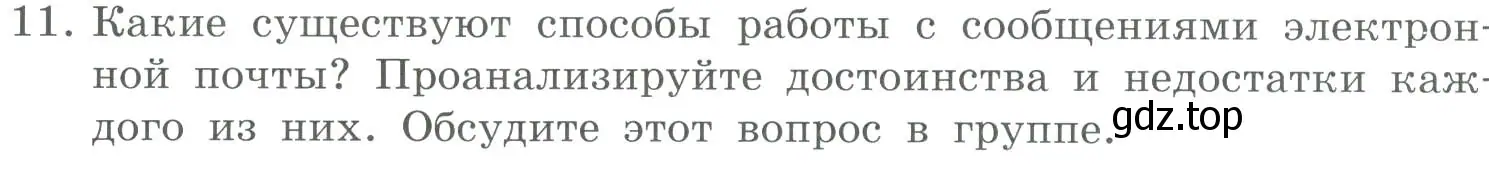 11. Какие существуют способы работы с сообщениями электронной почты? Проанализируйте достоинства и недостатки каждого из них. Обсудите этот вопрос в группе.

gdz.top